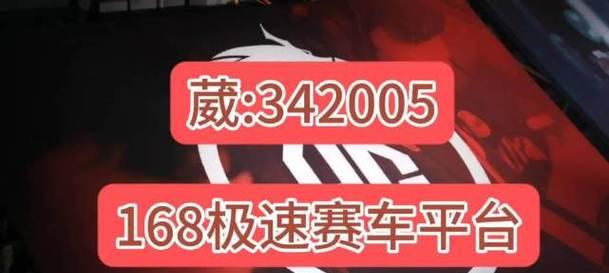 葳:342005

168极速赛车平台